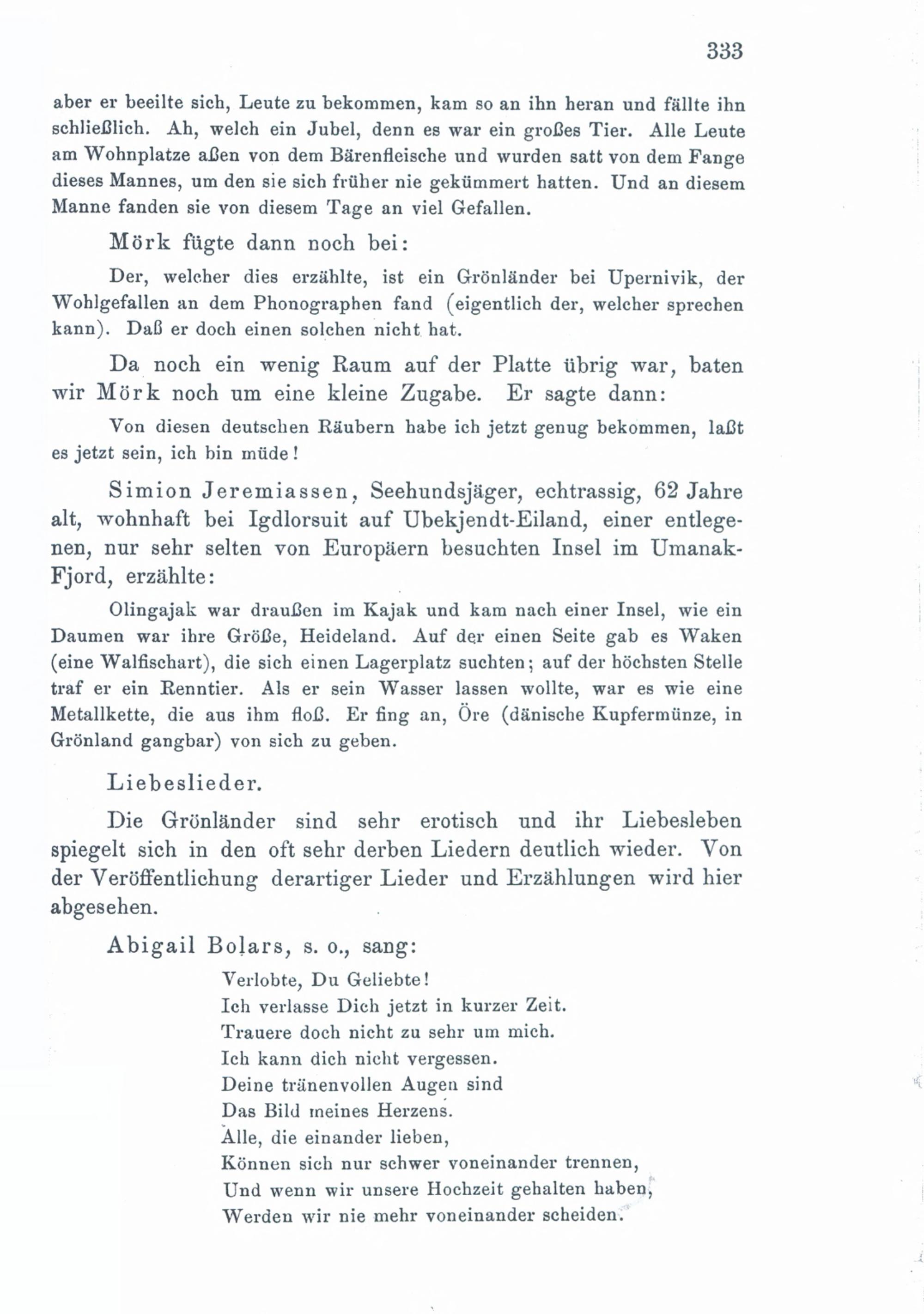 333

aber er beeilte sich, Leute zu bekommen, kam so an ihn heran und fällte ihn schließlich. Ah, welch ein Jubel, denn es war ein großes Tier. Alle Leute am Wohnplatze aßen von dem Bärenfleische und wurden satt von dem Fange dieses Mannes, um den sie sich früher nie gekümmert hatten. Und an diesem Manne fanden sie von diesem Tage an viel Gefallen.

Mörk fügte dann noch bei:

Der, welcher dies erzählte, ist ein Grönländer bei Upernivik, der Wohlgefallen an dem Phonographen fand (eigentlich der, welcher sprechen kann). Daß er doch einen solchen nicht hat.

Da noch ein wenig Raum auf der Platte übrig war, baten wir Mörk noch um eine kleine Zugabe. Er sagte dann:

Von diesen deutschen Räubern habe ich jetzt genug bekommen, laßt es jetzt sein, ich bin müde!

Simion Jeremiassen, Seehundsjäger, echtrassig, 62 Jahre alt, wohnhaft bei Igdlorsuit auf Ubekjendt-Eiland, einer entlegenen, nur sehr selten von Europäern besuchten Insel im Umanak-Fjord, erzählte:

Olingajak war draußen im Kajak und kam nach einer Insel, wie ein Daumen war ihre Größe, Heideland. Auf der einen Seite gab es Waken (eine Walfischart), die sich einen Lagerplatz suchten; auf der höchsten Stelle traf er ein Renntier. Als er sein Wasser lassen wollte, war es wie eine Metallkette, die aus ihm floß. Er fing an, Öre (dänische Kupfermünze, in Grönland gangbar) von sich zu geben.

Liebeslieder.

Die Grönländer sind sehr erotisch und ihr Liebesleben spiegelt sich in den oft sehr derben Liedern deutlich wieder. Von der Veröffentlichung derartiger Lieder und Erzählungen wird hier abgesehen.

Abigail Bolars, s. o., sang:

Verlobte, Du Geliebte!
Ich verlasse Dich jetzt in kurzer Zeit.
Trauere doch nicht zu sehr um mich.
Ich kann dich nicht vergessen.
Deine tränenvollen Augen sind
Das Bild meines Herzens.
Alle, die einander lieben,
Können sich nur schwer voneinander trennen,
Und wenn wir unsere Hochzeit gehalten haben,
Werden wir nie mehr voneinander scheiden.